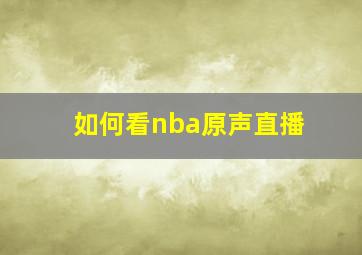 如何看nba原声直播